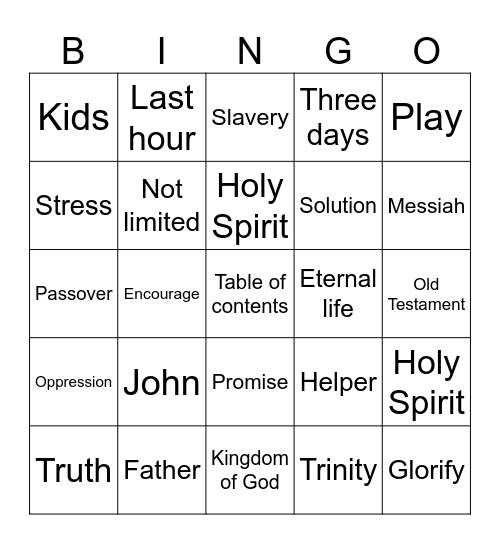 | B | I | N | G | O |
|---|---|---|---|---|
| Kids | Last hour | Slavery | Three days | Play |
| Stress | Not limited | Holy Spirit | Solution | Messiah |
| Passover | Encourage | Table of contents | Eternal life | Old Testament |
| Oppression | John | Promise | Helper | Holy Spirit |
| Truth | Father | Kingdom of God | Trinity | Glorify |